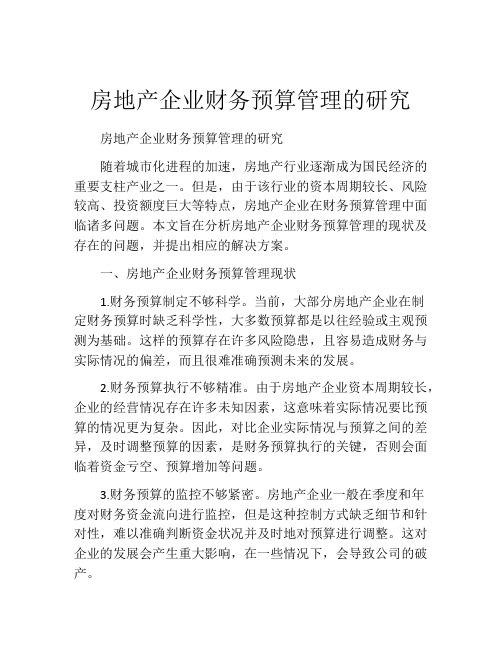 房地产企业财务预算管理的研究

房地产企业财务预算管理的研究

随着城市化进程的加速，房地产行业逐渐成为国民经济的重要支柱产业之一。但是，由于该行业的资本周期较长、风险较高、投资额度巨大等特点，房地产企业在财务预算管理中面临诸多问题。本文旨在分析房地产企业财务预算管理的现状及存在的问题，并提出相应的解决方案。

一、房地产企业财务预算管理现状

1.财务预算制定不够科学。当前，大部分房地产企业在制定财务预算时缺乏科学性，大多数预算都是以往经验或主观预测为基础。这样的预算存在许多风险隐患，且容易造成财务与实际情况的偏差，而且很难准确预测未来的发展。

2.财务预算执行不够精准。由于房地产企业资本周期较长，企业的经营情况存在许多未知因素，这意味着实际情况要比预算的情况更为复杂。因此，对比企业实际情况与预算之间的差异，及时调整预算的因素，是财务预算执行的关键，否则会面临着资金亏空、预算增加等问题。

3.财务预算的监控不够紧密。房地产企业一般在季度和年度对财务资金流向进行监控，但是这种控制方式缺乏细节和针对性，难以准确判断资金状况并及时地对预算进行调整。这对企业的发展会产生重大影响，在一些情况下，会导致公司的破产。